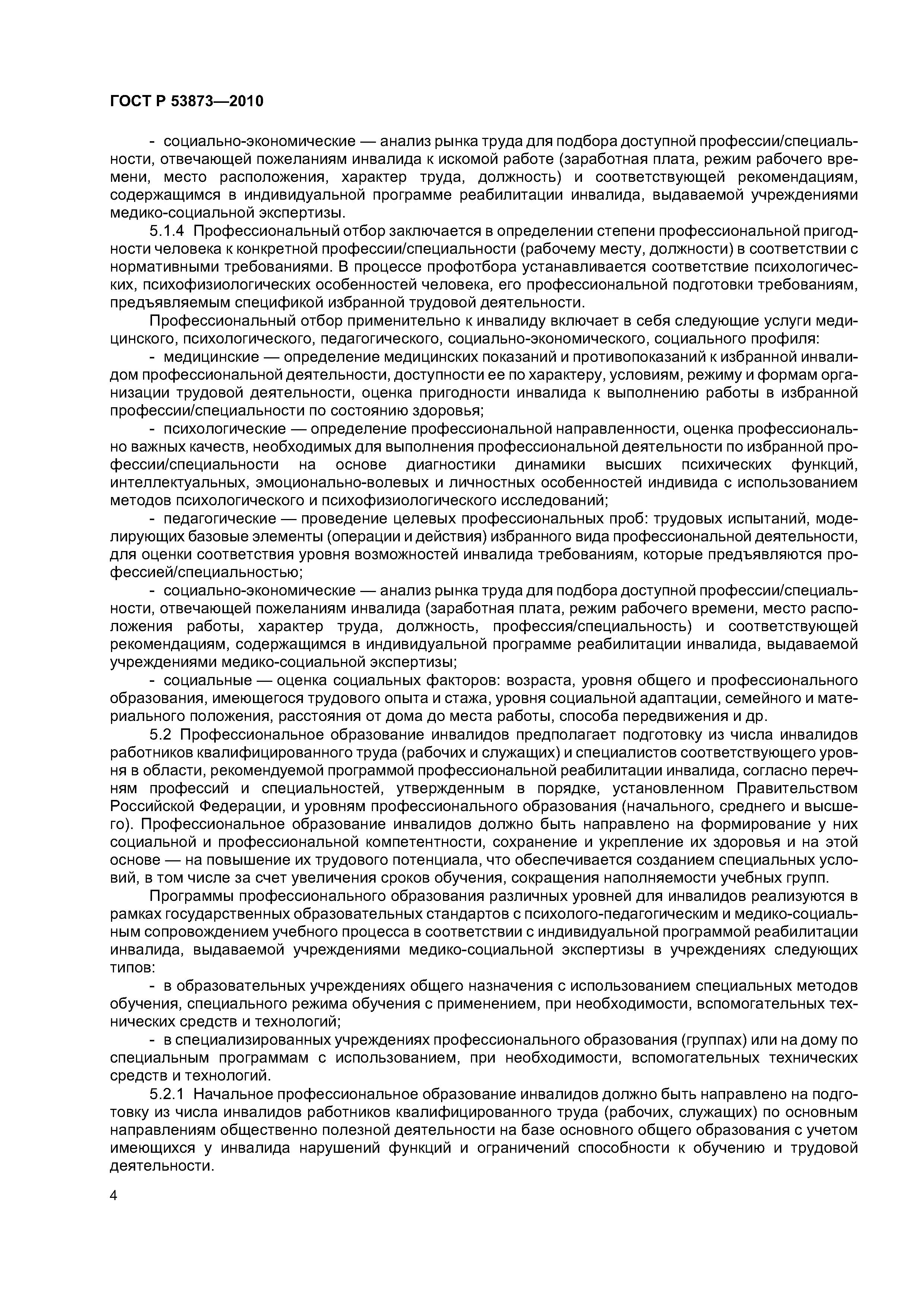 ГОСТ Р 53873—2010

- социально-экономические — анализ рынка труда для подбора доступной профессии/специальности, отвечающей пожеланиям инвалида к искомой работе (заработная плата, режим рабочего времени, место расположения, характер труда, должность) и соответствующей рекомендациям, содержащимся в индивидуальной программе реабилитации инвалида, выдаваемой учреждениями медико-социальной экспертизы.

5.1.4 Профессиональный отбор заключается в определении степени профессиональной пригодности человека к конкретной профессии/специальности (рабочему месту, должности) в соответствии с нормативными требованиями. В процессе профотбора устанавливается соответствие психологических, психофизиологических особенностей человека, его профессиональной подготовки требованиям, предъявляемым спецификой избранной трудовой деятельности.

Профессиональный отбор применительно к инвалиду включает в себя следующие услуги медицинского, психологического, педагогического, социально-экономического, социального профиля:

- медицинские — определение медицинских показаний и противопоказаний к избранной инвалидом профессиональной деятельности, доступности ее по характеру, условиям, режиму и формам организации трудовой деятельности, оценка пригодности инвалида к выполнению работы в избранной профессии/специальности по состоянию здоровья;

- психологические — определение профессиональной направленности, оценка профессионально важных качеств, необходимых для выполнения профессиональной деятельности по избранной профессии/специальности на основе диагностики динамики высших психических функций, интеллектуальных, эмоционально-волевых и личностных особенностей индивида с использованием методов психологического и психофизиологического исследований;

- педагогические — проведение целевых профессиональных проб: трудовых испытаний, моделирующих базовые элементы (операции и действия) избранного вида профессиональной деятельности, для оценки соответствия уровня возможностей инвалида требованиям, которые предъявляются профессией/специальностью;

- социально-экономические — анализ рынка труда для подбора доступной профессии/специальности, отвечающей пожеланиям инвалида (заработная плата, режим рабочего времени, место расположения работы, характер труда, должность, профессия/специальность) и соответствующей рекомендациям, содержащимся в индивидуальной программе реабилитации инвалида, выдаваемой учреждениями медико-социальной экспертизы;

- социальные — оценка социальных факторов: возраста, уровня общего и профессионального образования, имеющегося трудового опыта и стажа, уровня социальной адаптации, семейного и материального положения, расстояния от дома до места работы, способа передвижения и др.

5.2 Профессиональное образование инвалидов предполагает подготовку из числа инвалидов работников квалифицированного труда (рабочих и служащих) и специалистов соответствующего уровня в области, рекомендуемой программой профессиональной реабилитации инвалида, согласно перечням профессий и специальностей, утвержденным в порядке, установленном Правительством Российской Федерации, и уровням профессионального образования (начального, среднего и высшего). Профессиональное образование инвалидов должно быть направлено на формирование у них социальной и профессиональной компетентности, сохранение и укрепление их здоровья и на этой основе — на повышение их трудового потенциала, что обеспечивается созданием специальных условий, в том числе за счет увеличения сроков обучения, сокращения наполняемости учебных групп.

Программы профессионального образования различных уровней для инвалидов реализуются в рамках государственных образовательных стандартов с психолого-педагогическим и медико-социальным сопровождением учебного процесса в соответствии с индивидуальной программой реабилитации инвалида, выдаваемой учреждениями медико-социальной экспертизы в учреждениях следующих типов:

- в образовательных учреждениях общего назначения с использованием специальных методов обучения, специального режима обучения с применением, при необходимости, вспомогательных технических средств и технологий;

- в специализированных учреждениях профессионального образования (группах) или на дому по специальным программам с использованием, при необходимости, вспомогательных технических средств и технологий.

5.2.1 Начальное профессиональное образование инвалидов должно быть направлено на подготовку из числа инвалидов работников квалифицированного труда (рабочих, служащих) по основным направлениям общественно полезной деятельности на базе основного общего образования с учетом имеющихся у инвалида нарушений функций и ограничений способности к обучению и трудовой деятельности.

4